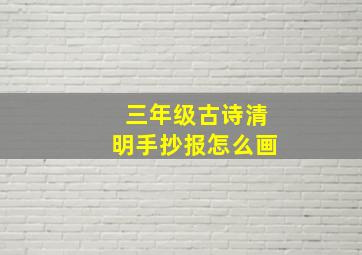 三年级古诗清明手抄报怎么画